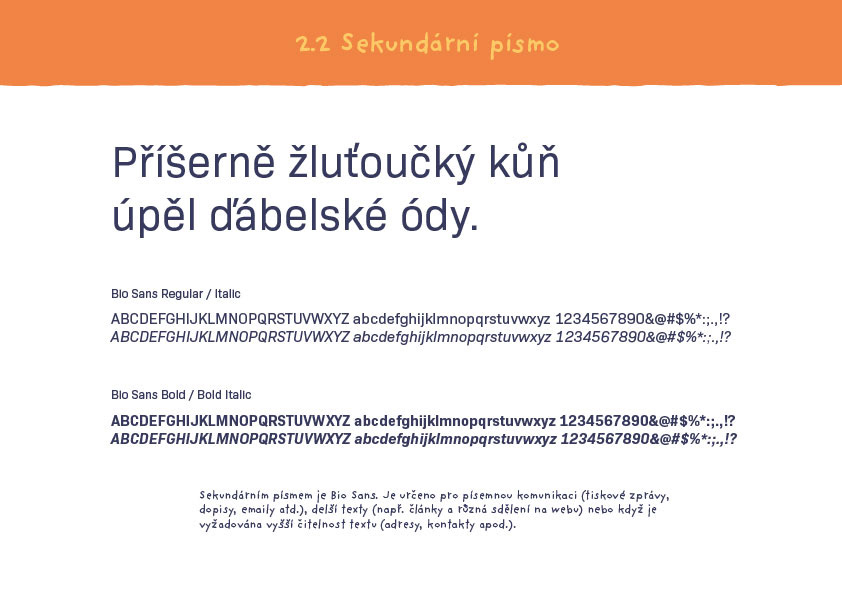 2.2 Sekundární písmo

Příšerně žluťoučký kůň úpěl ďábelské ódy.

Bio Sans Regular / Italic

ABCDEFGHIJKLMNOPQRSTUVWXYZ abcdefghijklmnopqrstuvwxyz 1234567890&@#$%*:;.,!?
ABCDEFGHIJKLMNOPQRSTUVWXYZ abcdefghijklmnopqrstuvwxyz 1234567890&@#$%*:;.,!?

Bio Sans Bold / Bold Italic

ABCDEFGHIJKLMNOPQRSTUVWXYZ abcdefghijklmnopqrstuvwxyz 1234567890&@#$%*:;.,!?
ABCDEFGHIJKLMNOPQRSTUVWXYZ abcdefghijklmnopqrstuvwxyz 1234567890&@#$%*:;.,!?

Sekundárním písmem je Bio Sans. Je určeno pro písemnou komunikaci (tiskové zprávy, dopisy, emaily atd.), delší texty (např. články a různá sdělení na webu) nebo když je vyžadována vyšší čitelnost textu (adresy, kontakty apod.).